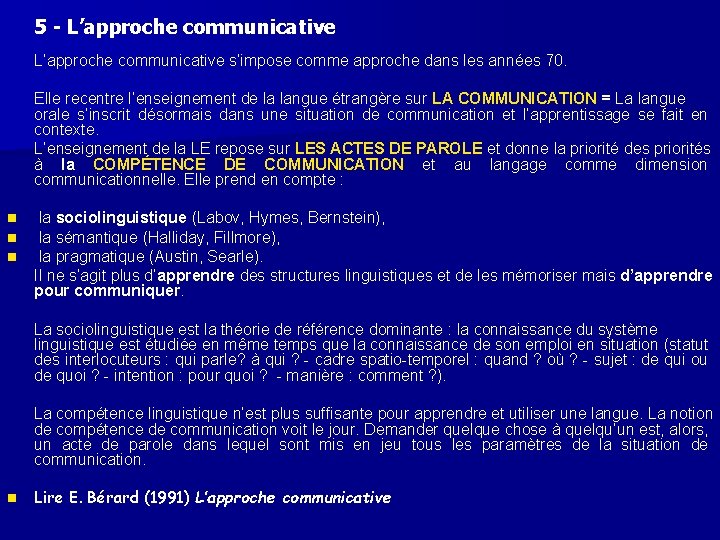 5 - L'approche communicative

L'approche communicative s'impose comme approche dans les années 70.

Elle recentre l'enseignement de la langue étrangère sur LA COMMUNICATION = La langue orale s'inscrit désormais dans une situation de communication et l'apprentissage se fait en contexte.

L'enseignement de la LE repose sur LES ACTES DE PAROLE et donne la priorité des priorités à la COMPÉTENCE DE COMMUNICATION et au langage comme dimension communicationnelle. Elle prend en compte :

• la sociolinguistique (Labov, Hymes, Bernstein),
• la sémantique (Halliday, Fillmore),
• la pragmatique (Austin, Searle).

Il ne s'agit plus d'apprendre des structures linguistiques et de les mémoriser mais d'apprendre pour communiquer.

La sociolinguistique est la théorie de référence dominante : la connaissance du système linguistique est étudiée en même temps que la connaissance de son emploi en situation (statut des interlocuteurs : qui parle? à qui ? - cadre spatio-temporel : quand ? où ? - sujet : de qui ou de quoi ? - intention : pour quoi ? - manière : comment ?).

La compétence linguistique n'est plus suffisante pour apprendre et utiliser une langue. La notion de compétence de communication voit le jour. Demander quelque chose à quelqu'un est, alors, un acte de parole dans lequel sont mis en jeu tous les paramètres de la situation de communication.

• Lire E. Bérard (1991) L'approche communicative